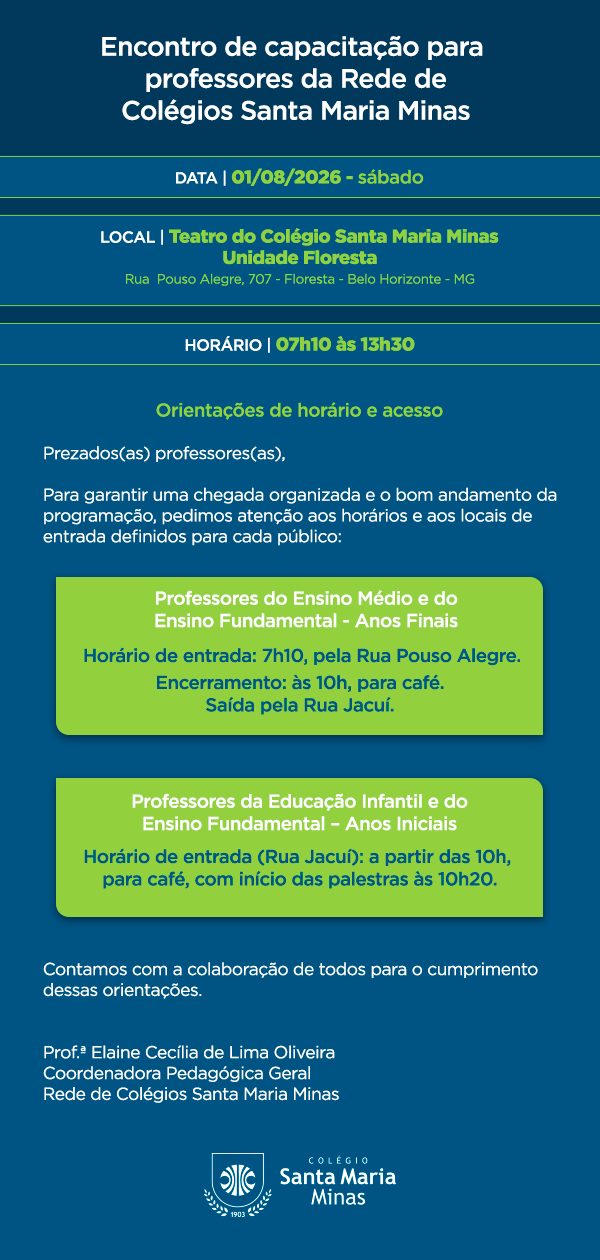 Encontro de capacitação para professores da Rede de Colégios Santa Maria Minas

DATA | 01/08/2026 - sábado

LOCAL | Teatro do Colégio Santa Maria Minas
Unidade Floresta
Rua Pouso Alegre, 707 - Floresta - Belo Horizonte - MG

HORÁRIO | 07h10 às 13h30

Orientações de horário e acesso

Prezados(as) professores(as),

Para garantir uma chegada organizada e o bom andamento da programação, pedimos atenção aos horários e aos locais de entrada definidos para cada público:

Professores do Ensino Médio e do Ensino Fundamental - Anos Finais

Horário de entrada: 7h10, pela Rua Pouso Alegre.
Encerramento: às 10h, para café.
Saída pela Rua Jacuí.

Professores da Educação Infantil e do Ensino Fundamental – Anos Iniciais

Horário de entrada (Rua Jacuí): a partir das 10h, para café, com início das palestras às 10h20.

Contamos com a colaboração de todos para o cumprimento dessas orientações.

Prof.ª Elaine Cecília de Lima Oliveira
Coordenadora Pedagógica Geral
Rede de Colégios Santa Maria Minas

1903
COLÉGIO
Santa Maria
Minas